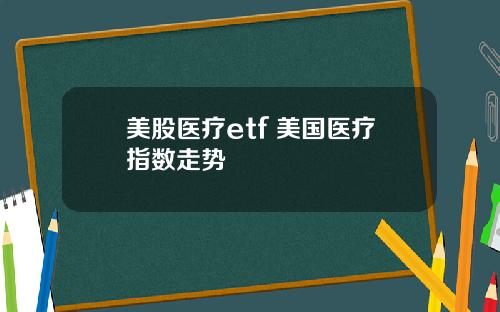 美股医疗etf 美国医疗指数走势